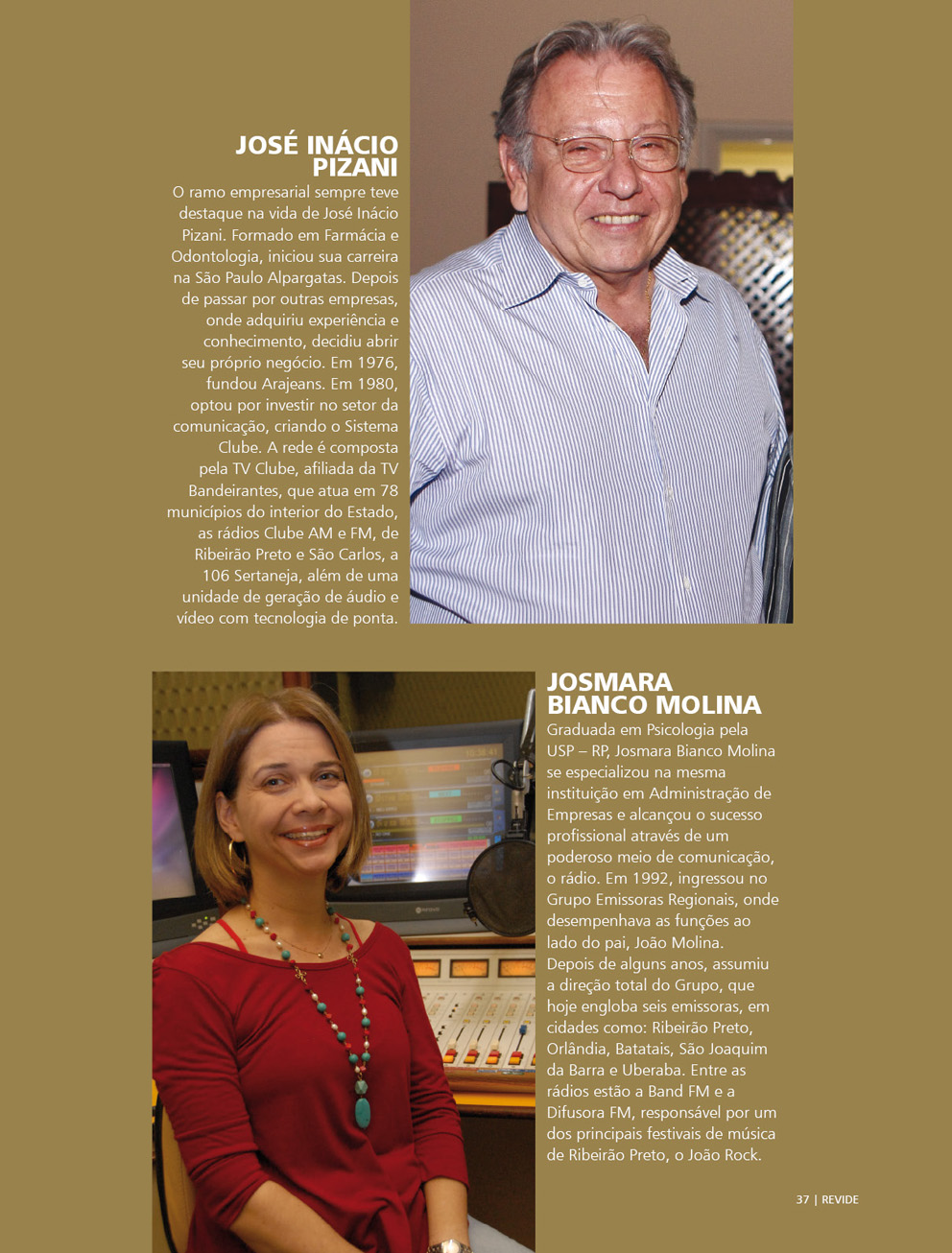 JOSÉ INÁCIO PIZANI

O ramo empresarial sempre teve destaque na vida de José Inácio Pizani. Formado em Farmácia e Odontologia, iniciou sua carreira na São Paulo Alpargatas. Depois de passar por outras empresas, onde adquiriu experiência e conhecimento, decidiu abrir seu próprio negócio. Em 1976, fundou Arajeans. Em 1980, optou por investir no setor da comunicação, criando o Sistema Clube. A rede é composta pela TV Clube, afiliada da TV Bandeirantes, que atua em 78 municípios do interior do Estado, as rádios Clube AM e FM, de Ribeirão Preto e São Carlos, a 106 Sertaneja, além de uma unidade de geração de áudio e vídeo com tecnologia de ponta.

JOSMARA BIANCO MOLINA

Graduada em Psicologia pela USP – RP, Josmara Bianco Molina se especializou na mesma instituição em Administração de Empresas e alcançou o sucesso profissional através de um poderoso meio de comunicação, o rádio. Em 1992, ingressou no Grupo Emissoras Regionais, onde desempenhava as funções ao lado do pai, João Molina. Depois de alguns anos, assumiu a direção total do Grupo, que hoje engloba seis emissoras, em cidades como: Ribeirão Preto, Orlândia, Batatais, São Joaquim da Barra e Uberaba. Entre as rádios estão a Band FM e a Difusora FM, responsável por um dos principais festivais de música de Ribeirão Preto, o João Rock.

37 | REVIDE